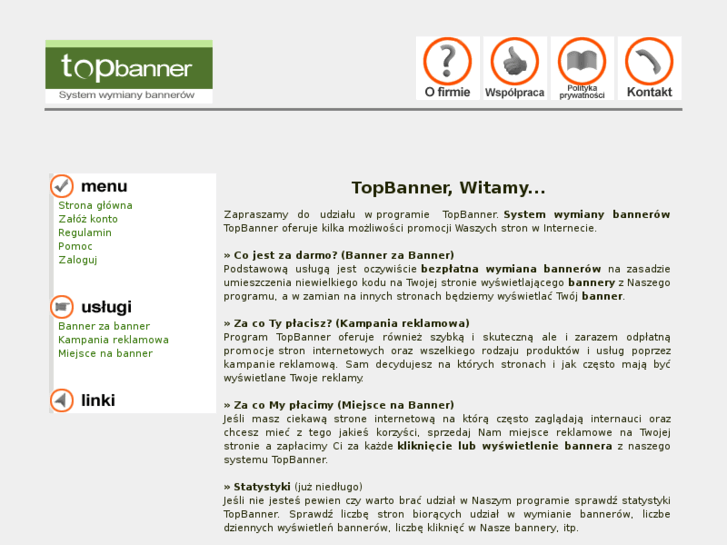 topbanner
System wymiany bannerów

O firmie
Współpraca
Polityka prywatności
Kontakt

menu
Strona główna
Załóż konto
Regulamin
Pomoc
Zaloguj

usługi
Banner za banner
Kampania reklamowa
Miejsce na banner

linki

TopBanner, Witamy...

Zapraszamy do udziału w programie TopBanner. System wymiany bannerów TopBanner oferuje kilka możliwości promocji Waszych stron w Internecie.

» Co jest za darmo? (Banner za Banner)
Podstawową usługą jest oczywiście bezpłatna wymiana bannerów na zasadzie umieszczenia niewielkiego kodu na Twojej stronie wyświetlającego bannery z Naszego programu, a w zamian na innych stronach będziemy wyświetlać Twój banner.

» Za co Ty płacisz? (Kampania reklamowa)
Program TopBanner oferuje również szybką i skuteczną ale i zarazem odpłatną promocje stron internetowych oraz wszelkiego rodzaju produktów i usług poprzez kampanie reklamową. Sam decydujesz na których stronach i jak często mają być wyświetlane Twoje reklamy.

» Za co My płacimy (Miejsce na Banner)
Jeśli masz ciekawą strone internetową na którą często zaglądają internauci oraz chcesz mieć z tego jakieś korzyści, sprzedaj Nam miejsce reklamowe na Twojej stronie a zapłacimy Ci za każde kliknięcie lub wyświetlenie bannera z naszego systemu TopBanner.

» Statystyki (już niedługo)
Jeśli nie jesteś pewien czy warto brać udział w Naszym programie sprawdź statystyki TopBanner. Sprawdź liczbę stron biorących udział w wymianie bannerów, liczbe dziennych wyświetleń bannerów, liczbę kliknięć w Nasze bannery, itp.